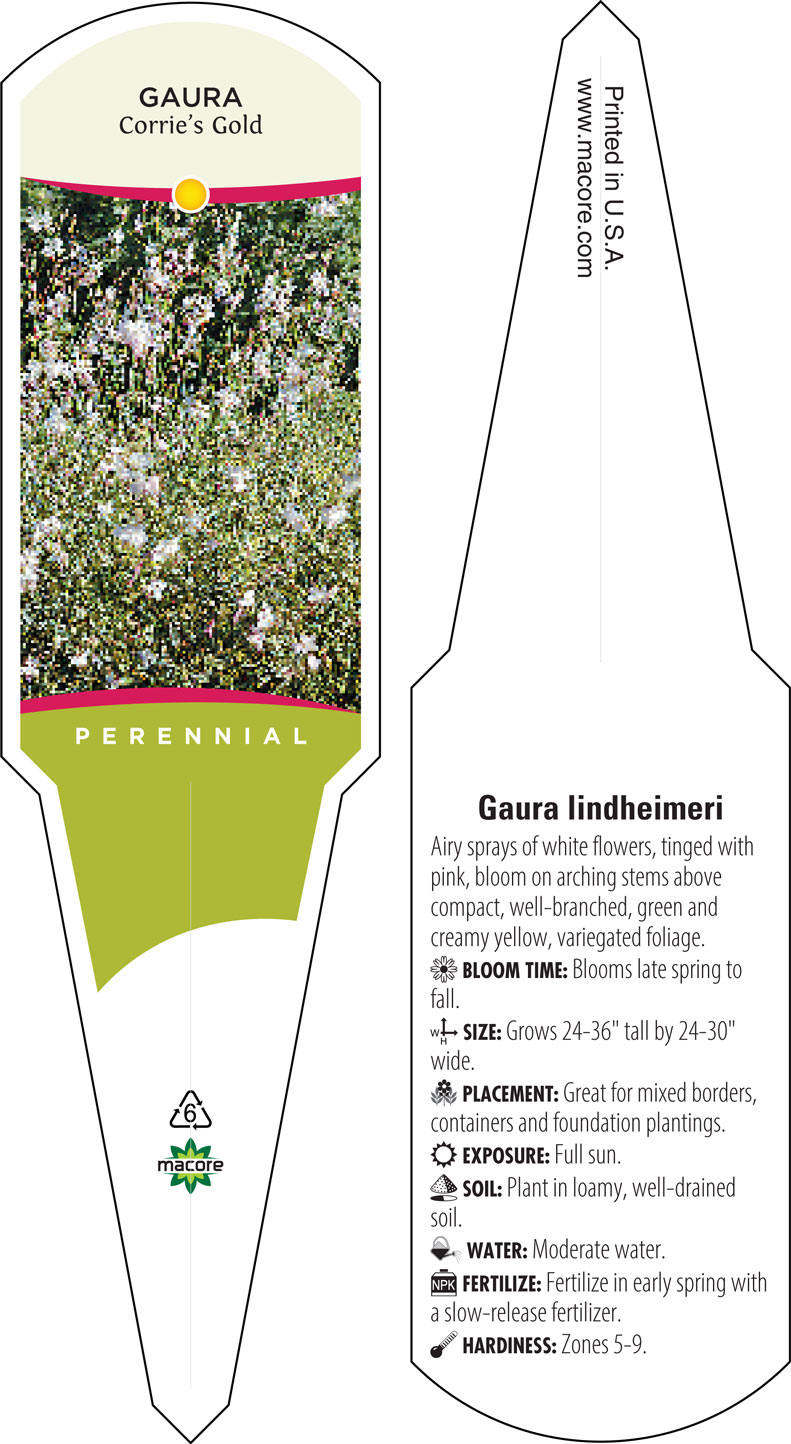 GAURA
Corrie's Gold

PERENNIAL

6

macore

Printed in U.S.A.
www.macore.com

Gaura lindheimeri

Airy sprays of white flowers, tinged with pink, bloom on arching stems above compact, well-branched, green and creamy yellow, variegated foliage.

BLOOM TIME: Blooms late spring to fall.

W H SIZE: Grows 24-36" tall by 24-30" wide.

PLACEMENT: Great for mixed borders, containers and foundation plantings.

EXPOSURE: Full sun.

SOIL: Plant in loamy, well-drained soil.

WATER: Moderate water.

NPK FERTILIZE: Fertilize in early spring with a slow-release fertilizer.

HARDINESS: Zones 5-9.